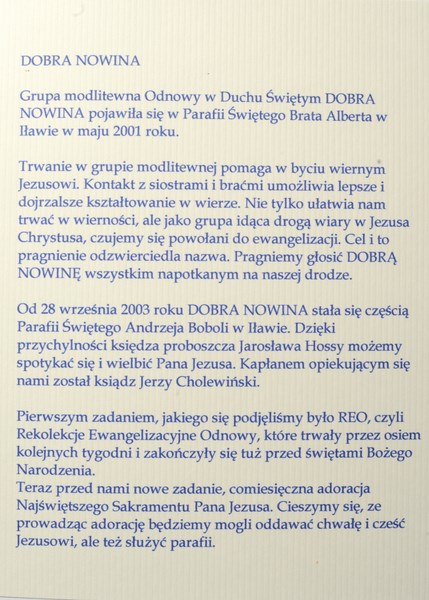 DOBRA NOWINA

Grupa modlitewna Odnowy w Duchu Świętym DOBRA NOWINA pojawiła się w Parafii Świętego Brata Alberta w Iławie w maju 2001 roku.

Trwanie w grupie modlitewnej pomaga w byciu wiernym Jezusowi. Kontakt z siostrami i braćmi umożliwia lepsze i dojrzalsze kształtowanie w wierze. Nie tylko ułatwia nam trwać w wierności, ale jako grupa idąca drogą wiary w Jezusa Chrystusa, czujemy się powołani do ewangelizacji. Cel i to pragnienie odzwierciedla nazwa. Pragniemy głosić DOBRĄ NOWINĘ wszystkim napotkanym na naszej drodze.

Od 28 września 2003 roku DOBRA NOWINA stała się częścią Parafii Świętego Andrzeja Boboli w Iławie. Dzięki przychylności księdza proboszcza Jarosława Hossy możemy spotykać się i wielbić Pana Jezusa. Kapłanem opiekującym się nami został ksiądz Jerzy Cholewiński.

Pierwszym zadaniem, jakiego się podjęliśmy było REO, czyli Rekolekcje Ewangelizacyjne Odnowy, które trwały przez osiem kolejnych tygodni i zakończyły się tuż przed świętami Bożego Narodzenia.
Teraz przed nami nowe zadanie, comiesięczna adoracja Najświętszego Sakramentu Pana Jezusa. Cieszymy się, ze prowadząc adorację będziemy mogli oddawać chwałę i cześć Jezusowi, ale też służyć parafii.